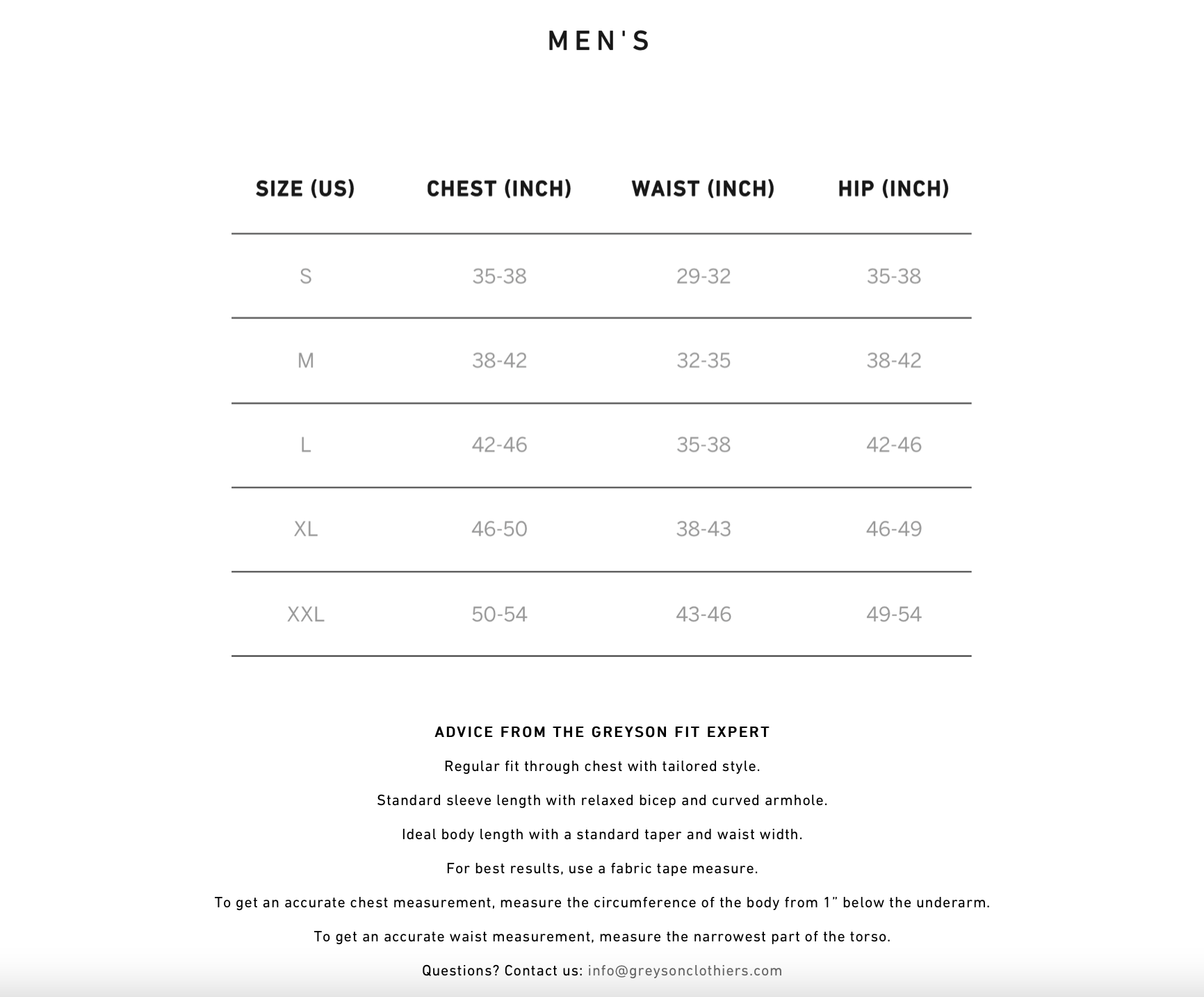 MEN'S

| SIZE (US) | CHEST (INCH) | WAIST (INCH) | HIP (INCH) |
|---|---|---|---|
| S | 35-38 | 29-32 | 35-38 |
| M | 38-42 | 32-35 | 38-42 |
| L | 42-46 | 35-38 | 42-46 |
| XL | 46-50 | 38-43 | 46-49 |
| XXL | 50-54 | 43-46 | 49-54 |

ADVICE FROM THE GREYSON FIT EXPERT

Regular fit through chest with tailored style.

Standard sleeve length with relaxed bicep and curved armhole.

Ideal body length with a standard taper and waist width.

For best results, use a fabric tape measure.

To get an accurate chest measurement, measure the circumference of the body from 1" below the underarm.

To get an accurate waist measurement, measure the narrowest part of the torso.

Questions? Contact us: info@greysonclothiers.com